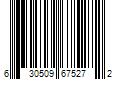 6 30509 67527 2